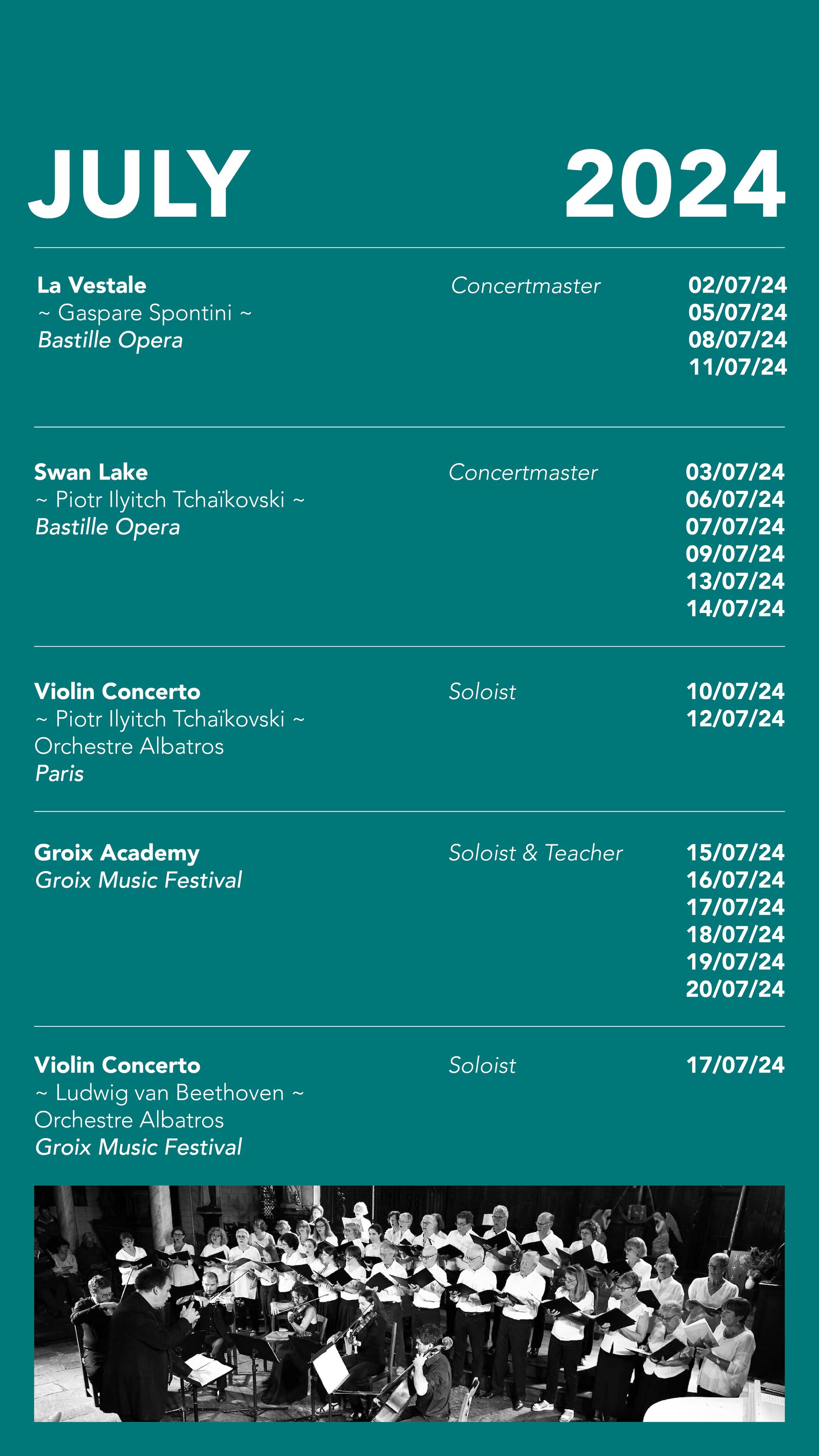 JULY 2024

La Vestale
~ Gaspare Spontini ~
Bastille Opera

Concertmaster

02/07/24
05/07/24
08/07/24
11/07/24

Swan Lake
~ Piotr Ilyitch Tchaïkovski ~
Bastille Opera

Concertmaster

03/07/24
06/07/24
07/07/24
09/07/24
13/07/24
14/07/24

Violin Concerto
~ Piotr Ilyitch Tchaïkovski ~
Orchestre Albatros
Paris

Soloist

10/07/24
12/07/24

Groix Academy
Groix Music Festival

Soloist & Teacher

15/07/24
16/07/24
17/07/24
18/07/24
19/07/24
20/07/24

Violin Concerto
~ Ludwig van Beethoven ~
Orchestre Albatros
Groix Music Festival

Soloist

17/07/24